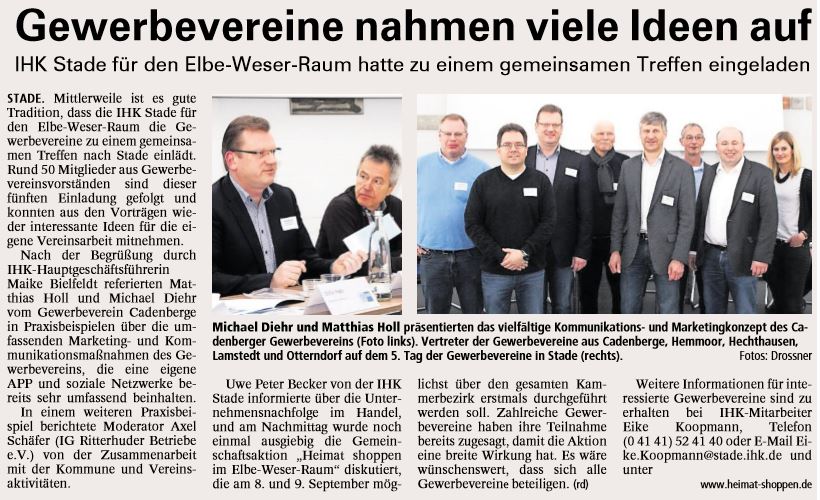 Gewerbevereine nahmen viele Ideen auf

IHK Stade für den Elbe-Weser-Raum hatte zu einem gemeinsamen Treffen eingeladen

STADE. Mittlerweile ist es gute Tradition, dass die IHK Stade für den Elbe-Weser-Raum die Gewerbevereine zu einem gemeinsamen Treffen nach Stade einlädt. Rund 50 Mitglieder aus Gewerbevereinsvorständen sind dieser fünften Einladung gefolgt und konnten aus den Vorträgen wieder interessante Ideen für die eigene Vereinsarbeit mitnehmen.

Nach der Begrüßung durch IHK-Hauptgeschäftsführerin Maike Bielfeldt referierten Matthias Holl und Michael Diehr vom Gewerbeverein Cadenberge in Praxisbeispielen über die umfassenden Marketing- und Kommunikationsmaßnahmen des Gewerbevereins, die eine eigene APP und soziale Netzwerke bereits sehr umfassend beinhalten.

In einem weiteren Praxisbeispiel berichtete Moderator Axel Schäfer (IG Ritterhuder Betriebe e.V.) von der Zusammenarbeit mit der Kommune und Vereinsaktivitäten.

Michael Diehr und Matthias Holl präsentierten das vielfältige Kommunikations- und Marketingkonzept des Cadenberger Gewerbevereins (Foto links). Vertreter der Gewerbevereine aus Cadenberge, Hemmoor, Hechthausen, Lamstedt und Otterndorf auf dem 5. Tag der Gewerbevereine in Stade (rechts). Fotos: Drossner

Uwe Peter Becker von der IHK Stade informierte über die Unternehmensnachfolge im Handel, und am Nachmittag wurde noch einmal ausgiebig die Gemeinschaftsaktion „Heimat shoppen im Elbe-Weser-Raum“ diskutiert, die am 8. und 9. September möglichst über den gesamten Kammerbezirk erstmals durchgeführt werden soll. Zahlreiche Gewerbevereine haben ihre Teilnahme bereits zugesagt, damit die Aktion eine breite Wirkung hat. Es wäre wünschenswert, dass sich alle Gewerbevereine beteiligen. (rd)

Weitere Informationen für interessierte Gewerbevereine sind zu erhalten bei IHK-Mitarbeiter Eike Koopmann, Telefon (0 41 41) 52 41 40 oder E-Mail Eike.Koopmann@stade.ihk.de und unter

www.heimat-shoppen.de